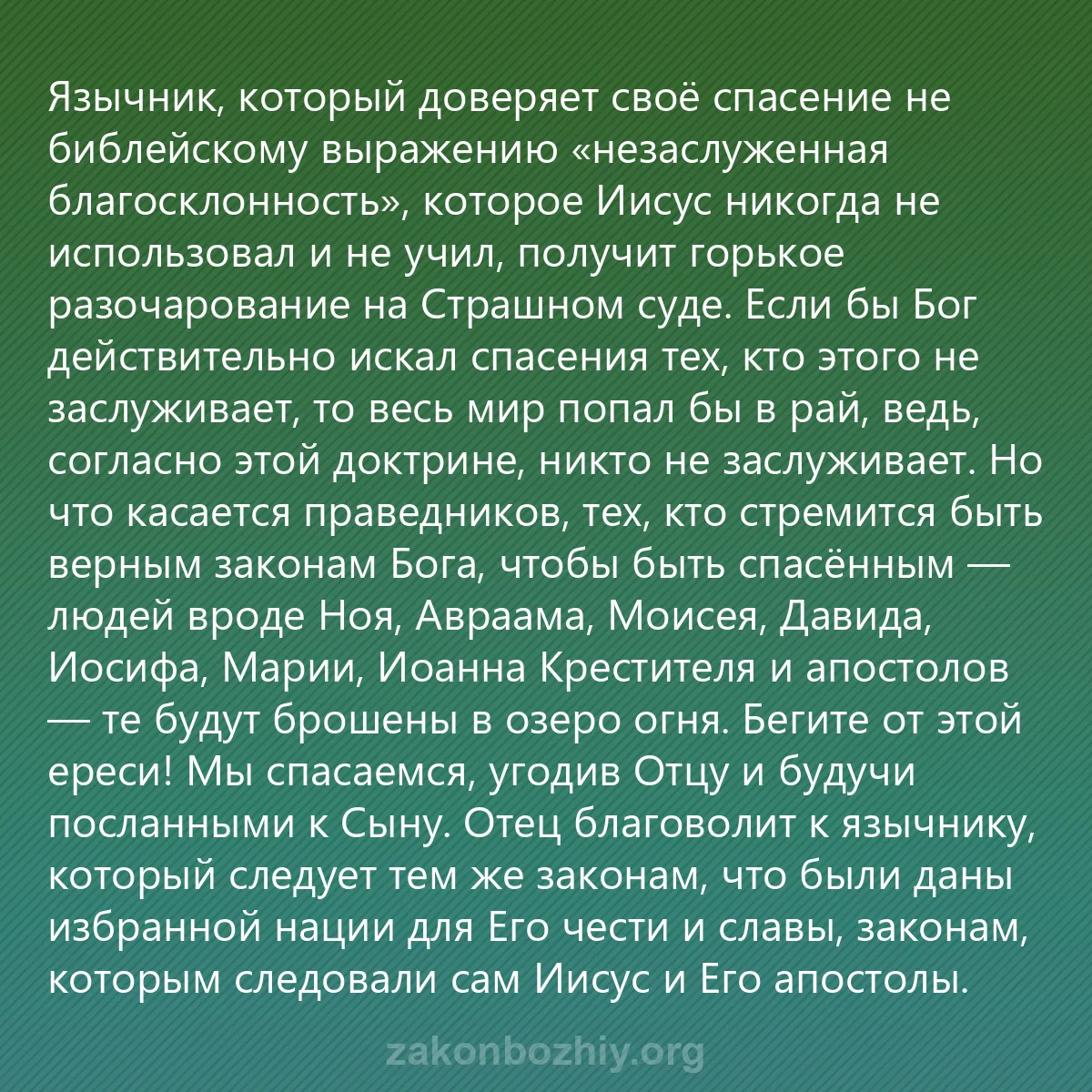 Язычник, который доверяет своё спасение не библейскому выражению «незаслуженная благосклонность», которое Иисус никогда не использовал и не учил, получит горькое разочарование на Страшном суде. Если бы Бог действительно искал спасения тех, кто этого не заслуживает, то весь мир попал бы в рай, ведь, согласно этой доктрине, никто не заслуживает. Но что касается праведников, тех, кто стремится быть верным законам Бога, чтобы быть спасённым — людей вроде Ноя, Авраама, Моисея, Давида, Иосифа, Марии, Иоанна Крестителя и апостолов — те будут брошены в озеро огня. Бегите от этой ереси! Мы спасаемся, угодив Отцу и будучи посланными к Сыну. Отец благоволит к язычнику, который следует тем же законам, что были даны избранной нации для Его чести и славы, законам, которым следовали сам Иисус и Его апостолы.

zakonbozhiy.org